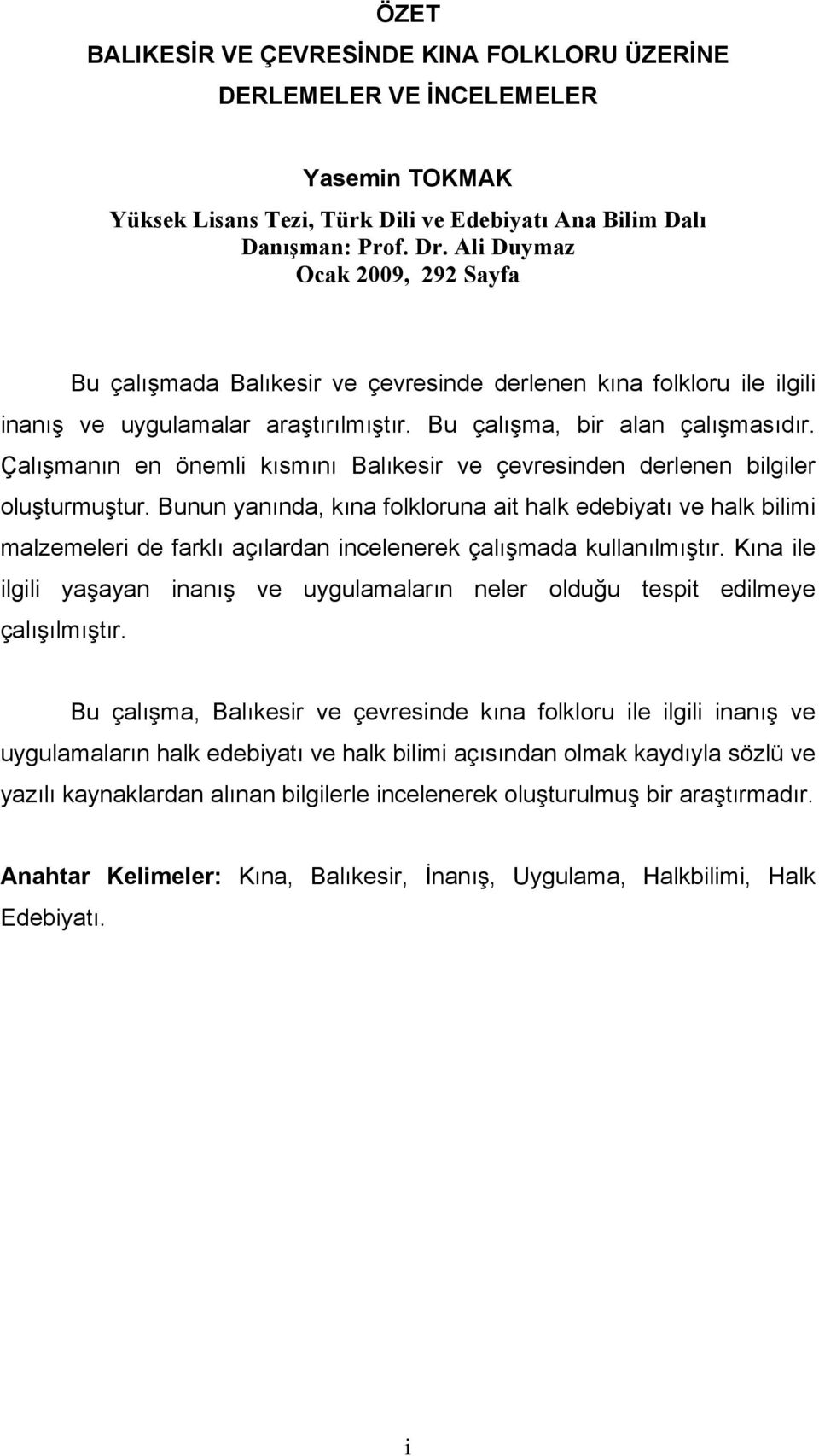 ÖZET
BALIKESİR VE ÇEVRESİNDE KINA FOLKLORU ÜZERİNE DERLEMELER VE İNCELEMELER

Yasemin TOKMAK
Yüksek Lisans Tezi, Türk Dili ve Edebiyatı Ana Bilim Dalı
Danışman: Prof. Dr. Ali Duymaz
Ocak 2009, 292 Sayfa

Bu çalışmada Balıkesir ve çevresinde derlenen kına folkloru ile ilgili inanış ve uygulamalar araştırılmıştır. Bu çalışma, bir alan çalışmasıdır. Çalışmanın en önemli kısmını Balıkesir ve çevresinden derlenen bilgiler oluşturmuştur. Bunun yanında, kına folkloruna ait halk edebiyatı ve halk bilimi malzemeleri de farklı açılardan incelenerek çalışmada kullanılmıştır. Kına ile ilgili yaşayan inanış ve uygulamaların neler olduğu tespit edilmeye çalışılmıştır.

Bu çalışma, Balıkesir ve çevresinde kına folkloru ile ilgili inanış ve uygulamaların halk edebiyatı ve halk bilimi açısından olmak kaydıyla sözlü ve yazılı kaynaklardan alınan bilgilerle incelenerek oluşturulmuş bir araştırmadır.

Anahtar Kelimeler: Kına, Balıkesir, İnanış, Uygulama, Halkbilimi, Halk Edebiyatı.

i